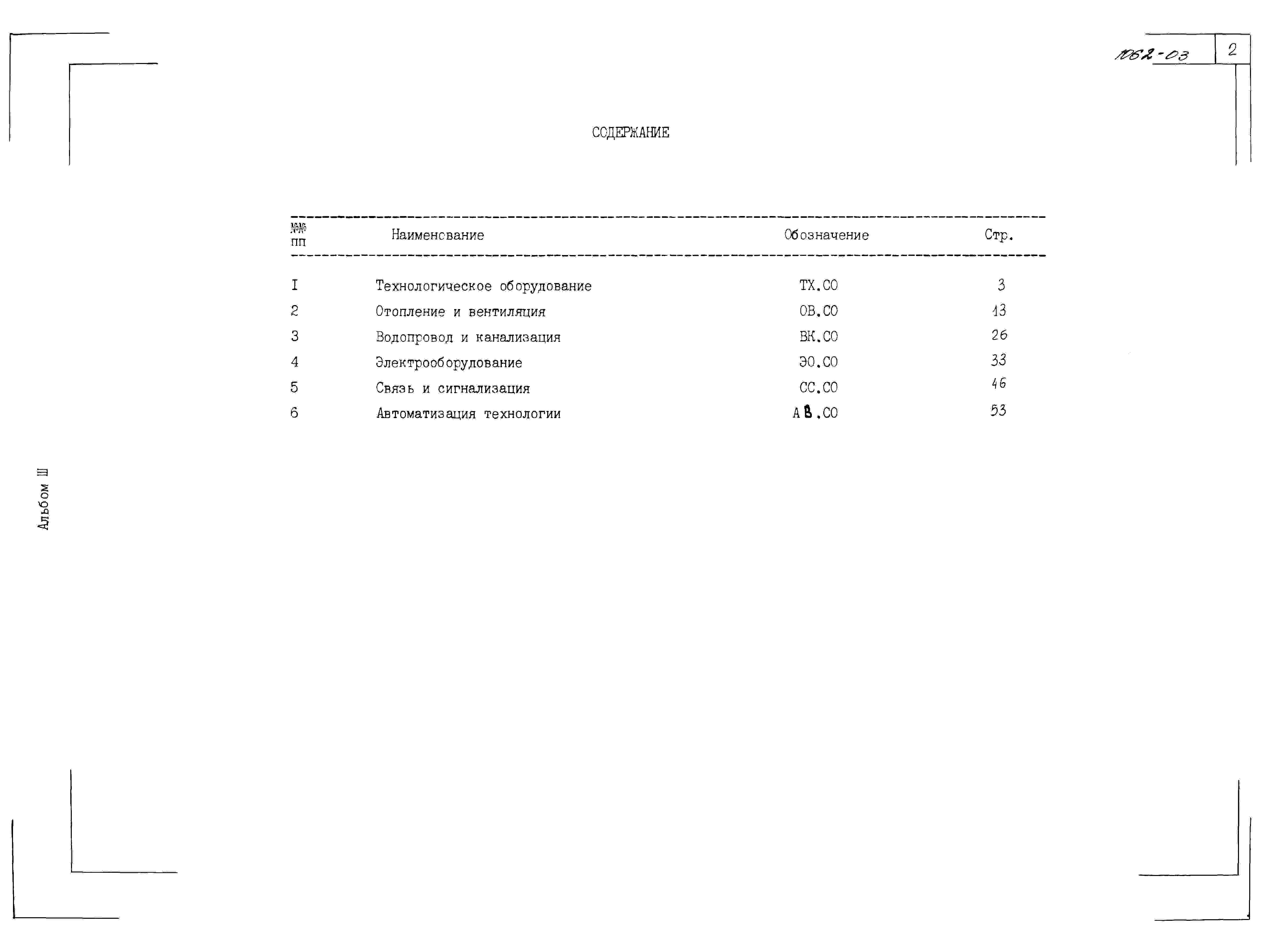 1062-03 2

СОДЕРЖАНИЕ

| №№ пп | Наименование | Обозначение | Стр. |
|---|---|---|---|
| I | Технологическое оборудование | ТХ.СО | 3 |
| 2 | Отопление и вентиляция | ОВ.СО | 13 |
| 3 | Водопровод и канализация | ВК.СО | 26 |
| 4 | Электрооборудование | ЭО.СО | 33 |
| 5 | Связь и сигнализация | СС.СО | 46 |
| 6 | Автоматизация технологии | АВ.СО | 53 |

Альбом Ш